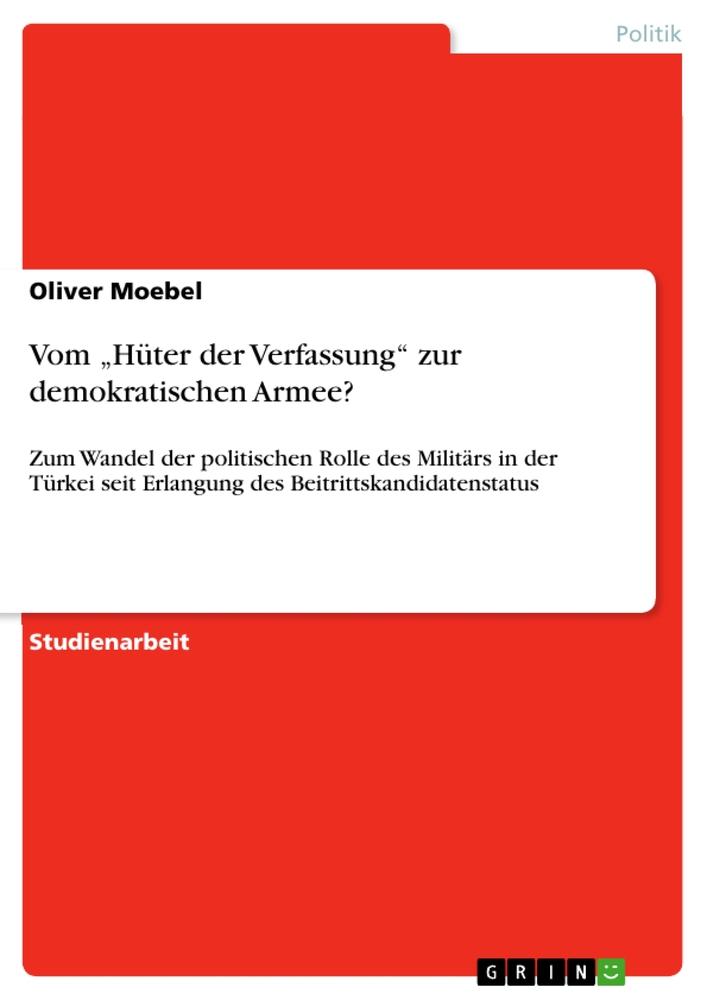 Politik

Oliver Moebel

Vom „Hüter der Verfassung“ zur demokratischen Armee?

Zum Wandel der politischen Rolle des Militärs in der Türkei seit Erlangung des Beitrittskandidatenstatus

Studienarbeit

GRIN